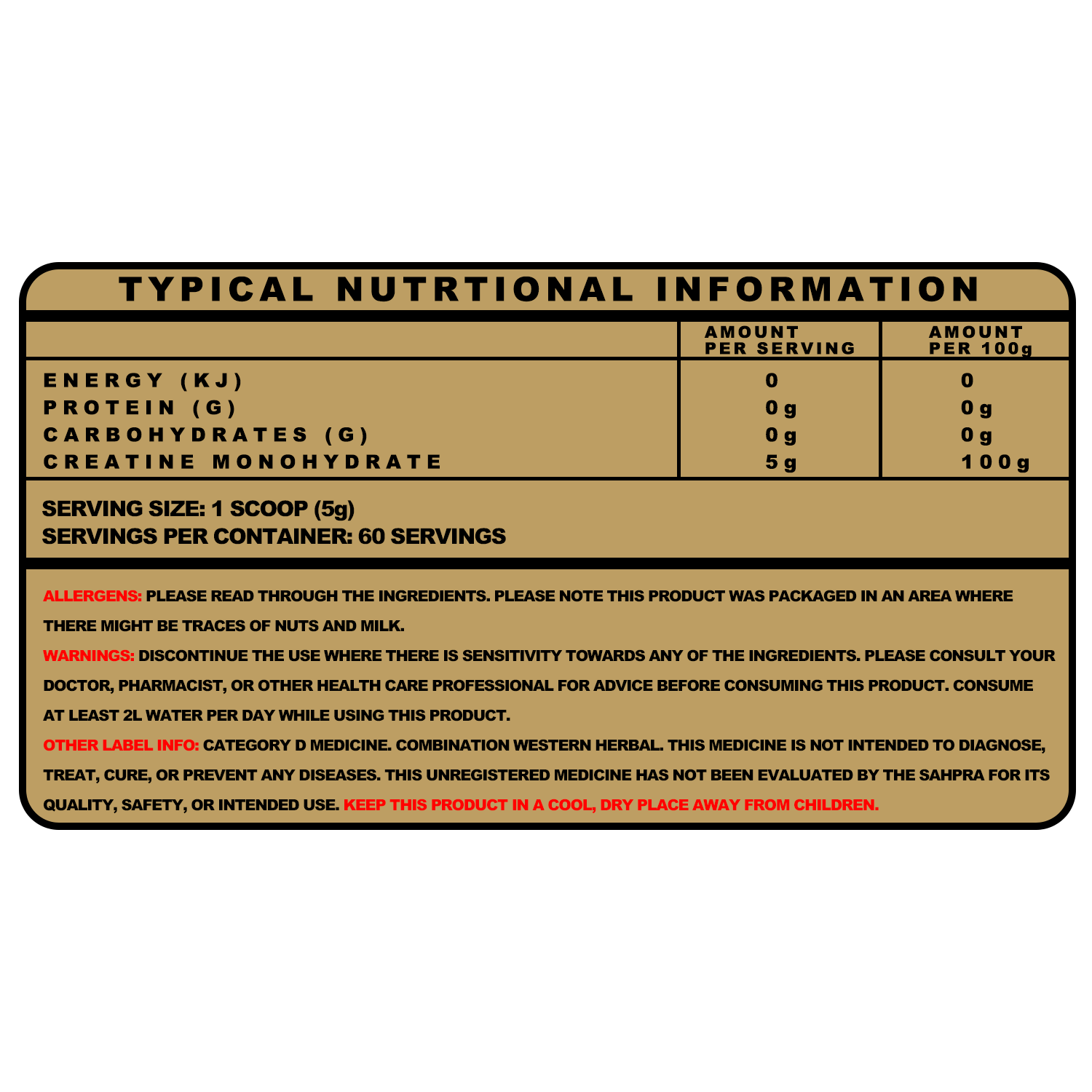 TYPICAL NUTRTIONAL INFORMATION

|  | AMOUNT PER SERVING | AMOUNT PER 100g |
|---|---|---|
| ENERGY (KJ) | 0 | 0 |
| PROTEIN (G) | 0g | 0g |
| CARBOHYDRATES (G) | 0g | 0g |
| CREATINE MONOHYDRATE | 5g | 100g |

SERVING SIZE: 1 SCOOP (5g)
SERVINGS PER CONTAINER: 60 SERVINGS

ALLERGENS: PLEASE READ THROUGH THE INGREDIENTS. PLEASE NOTE THIS PRODUCT WAS PACKAGED IN AN AREA WHERE THERE MIGHT BE TRACES OF NUTS AND MILK.

WARNINGS: DISCONTINUE THE USE WHERE THERE IS SENSITIVITY TOWARDS ANY OF THE INGREDIENTS. PLEASE CONSULT YOUR DOCTOR, PHARMACIST, OR OTHER HEALTH CARE PROFESSIONAL FOR ADVICE BEFORE CONSUMING THIS PRODUCT. CONSUME AT LEAST 2L WATER PER DAY WHILE USING THIS PRODUCT.

OTHER LABEL INFO: CATEGORY D MEDICINE. COMBINATION WESTERN HERBAL. THIS MEDICINE IS NOT INTENDED TO DIAGNOSE, TREAT, CURE, OR PREVENT ANY DISEASES. THIS UNREGISTERED MEDICINE HAS NOT BEEN EVALUATED BY THE SAHPRA FOR ITS QUALITY, SAFETY, OR INTENDED USE. KEEP THIS PRODUCT IN A COOL, DRY PLACE AWAY FROM CHILDREN.